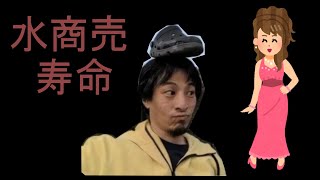 水商売
寿命